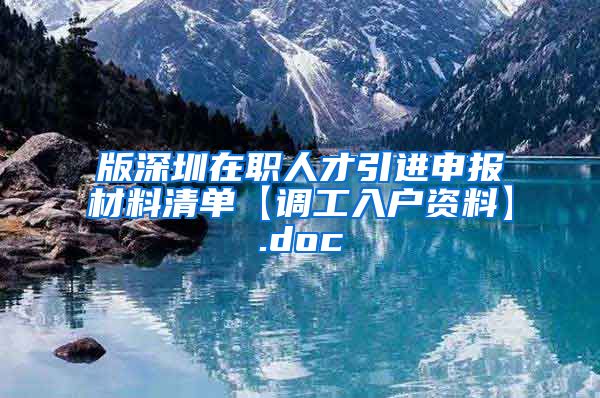 版深圳在职人才引进申报材料清单【调工入户资料】.doc